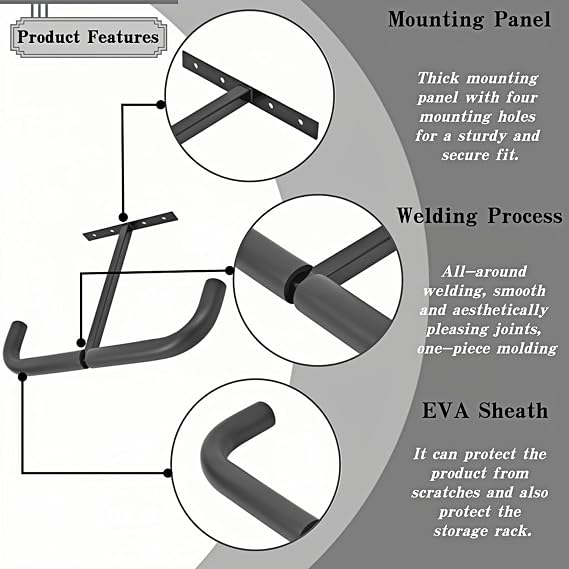 Product Features

Mounting Panel

Thick mounting panel with four mounting holes for a sturdy and secure fit.

Welding Process

All-around welding, smooth and aesthetically pleasing joints, one-piece molding

EVA Sheath

It can protect the product from scratches and also protect the storage rack.